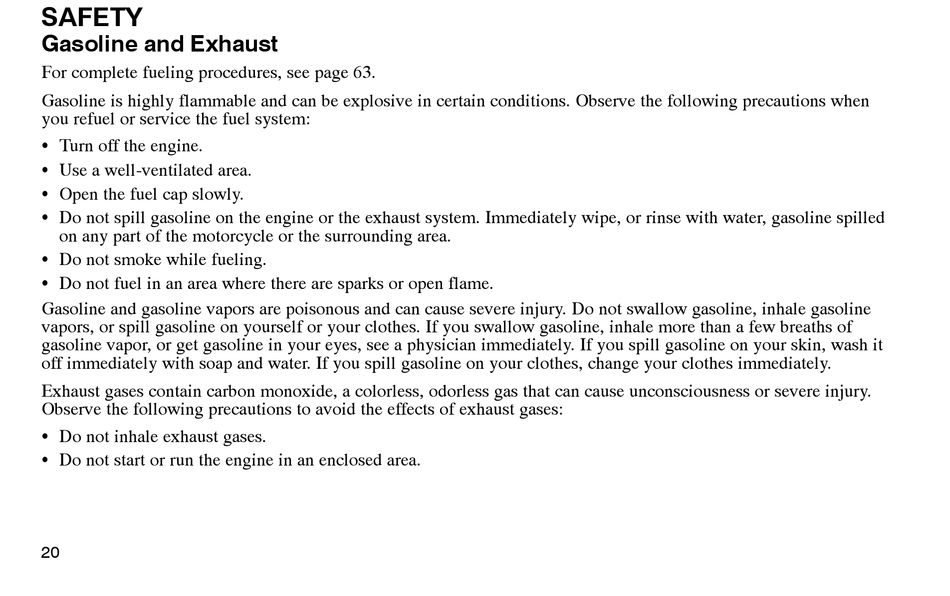 SAFETY
Gasoline and Exhaust

For complete fueling procedures, see page 63.

Gasoline is highly flammable and can be explosive in certain conditions. Observe the following precautions when you refuel or service the fuel system:

• Turn off the engine.
• Use a well-ventilated area.
• Open the fuel cap slowly.
• Do not spill gasoline on the engine or the exhaust system. Immediately wipe, or rinse with water, gasoline spilled on any part of the motorcycle or the surrounding area.
• Do not smoke while fueling.
• Do not fuel in an area where there are sparks or open flame.

Gasoline and gasoline vapors are poisonous and can cause severe injury. Do not swallow gasoline, inhale gasoline vapors, or spill gasoline on yourself or your clothes. If you swallow gasoline, inhale more than a few breaths of gasoline vapor, or get gasoline in your eyes, see a physician immediately. If you spill gasoline on your skin, wash it off immediately with soap and water. If you spill gasoline on your clothes, change your clothes immediately.

Exhaust gases contain carbon monoxide, a colorless, odorless gas that can cause unconsciousness or severe injury. Observe the following precautions to avoid the effects of exhaust gases:

• Do not inhale exhaust gases.
• Do not start or run the engine in an enclosed area.

20